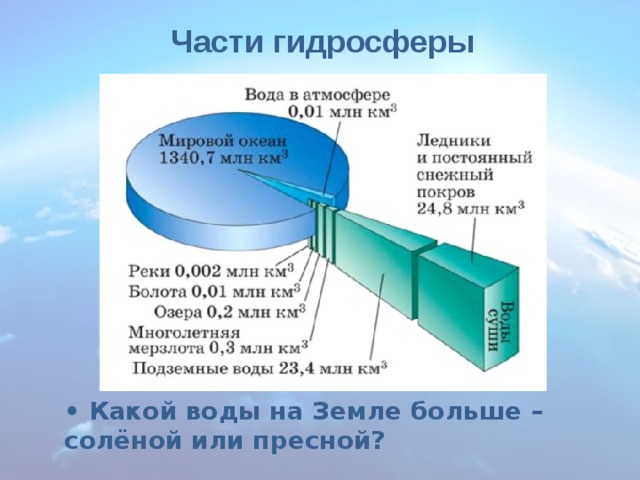 Части гидросферы

Вода в атмосфере 0,01 млн км$^3$

Мировой океан 1340,7 млн км$^3$

Ледники и постоянный снежный покров 24,8 млн км$^3$

Реки 0,002 млн км$^3$

Болота 0,01 млн км$^3$

Озера 0,2 млн км$^3$

Многолетняя мерзлота 0,3 млн км$^3$

Подземные воды 23,4 млн км$^3$

Воды суши

• Какой воды на Земле больше – солёной или пресной?